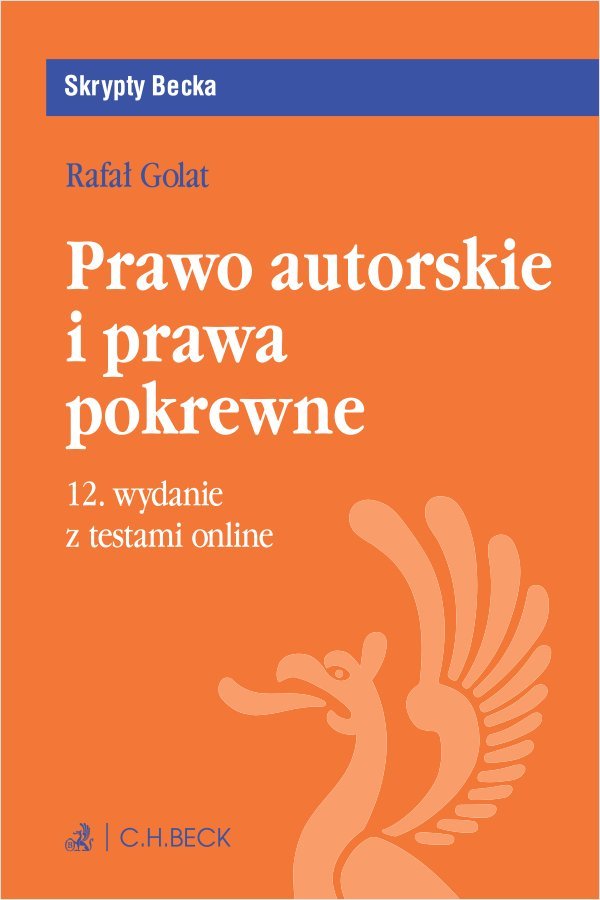 Skrypty Becka

Rafał Golat

Prawo autorskie i prawa pokrewne

12. wydanie z testami online

C.H.BECK